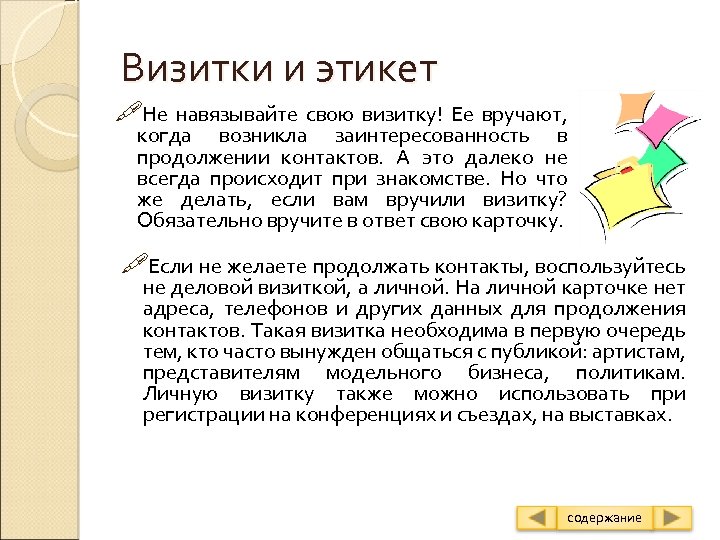 Визитки и этикет

Не навязывайте свою визитку! Ее вручают, когда возникла заинтересованность в продолжении контактов. А это далеко не всегда происходит при знакомстве. Но что же делать, если вам вручили визитку? Обязательно вручите в ответ свою карточку.

Если не желаете продолжать контакты, воспользуйтесь не деловой визиткой, а личной. На личной карточке нет адреса, телефонов и других данных для продолжения контактов. Такая визитка необходима в первую очередь тем, кто часто вынужден общаться с публикой: артистам, представителям модельного бизнеса, политикам. Личную визитку также можно использовать при регистрации на конференциях и съездах, на выставках.

содержание